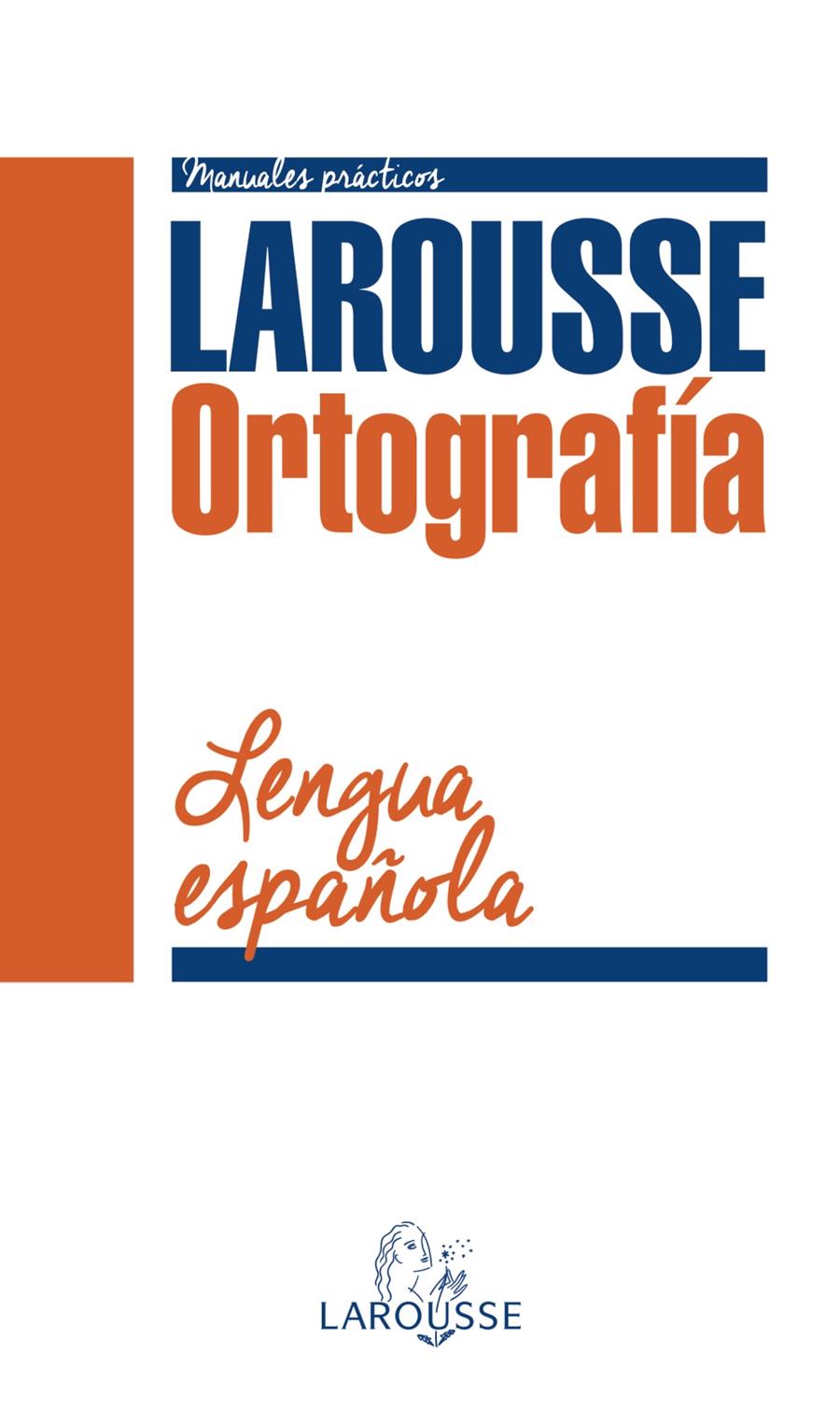 Manuales prácticos

LAROUSSE
Ortografía

Lengua española

LAROUSSE